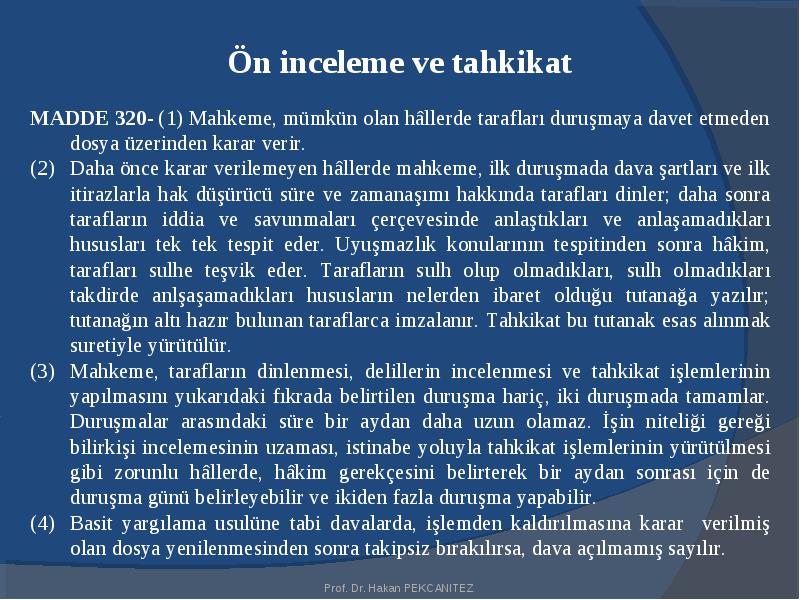 Ön inceleme ve tahkikat

MADDE 320- (1) Mahkeme, mümkün olan hâllerde tarafları duruşmaya davet etmeden dosya üzerinden karar verir.

(2) Daha önce karar verilemeyen hâllerde mahkeme, ilk duruşmada dava şartları ve ilk itirazlarla hak düşürücü süre ve zamanaşımı hakkında tarafları dinler; daha sonra tarafların iddia ve savunmaları çerçevesinde anlaştıkları ve anlaşamadıkları hususları tek tek tespit eder. Uyuşmazlık konularının tespitinden sonra hâkim, tarafları sulhe teşvik eder. Tarafların sulh olup olmadıkları, sulh olmadıkları takdirde anlşaşamadıkları hususların nelerden ibaret olduğu tutanağa yazılır; tutanağın altı hazır bulunan taraflarca imzalanır. Tahkikat bu tutanak esas alınmak suretiyle yürütülür.

(3) Mahkeme, tarafların dinlenmesi, delillerin incelenmesi ve tahkikat işlemlerinin yapılmasını yukarıdaki fıkrada belirtilen duruşma hariç, iki duruşmada tamamlar. Duruşmalar arasındaki süre bir aydan daha uzun olamaz. İşin niteliği gereği bilirkişi incelemesinin uzaması, istinabe yoluyla tahkikat işlemlerinin yürütülmesi gibi zorunlu hâllerde, hâkim gerekçesini belirterek bir aydan sonrası için de duruşma günü belirleyebilir ve ikiden fazla duruşma yapabilir.

(4) Basit yargılama usulüne tabi davalarda, işlemden kaldırılmasına karar verilmiş olan dosya yenilenmesinden sonra takipsiz bırakılırsa, dava açılmamış sayılır.

Prof. Dr. Hakan PEKCANITEZ